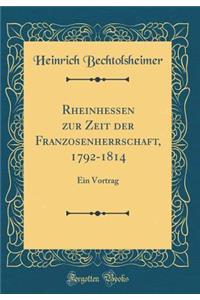 Heinrich Bechtolsheimer

Rheinhessen zur Zeit der Franzosenherrschaft, 1792-1814

Ein Vortrag

Forgotten Books